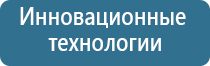 Инновационные технологии